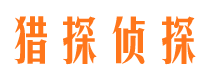 猎探侦探